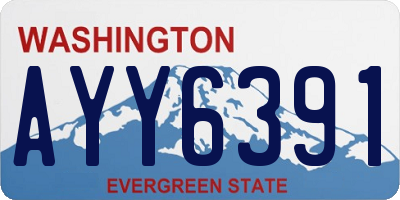 WASHINGTON

AYY6391

EVERGREEN STATE